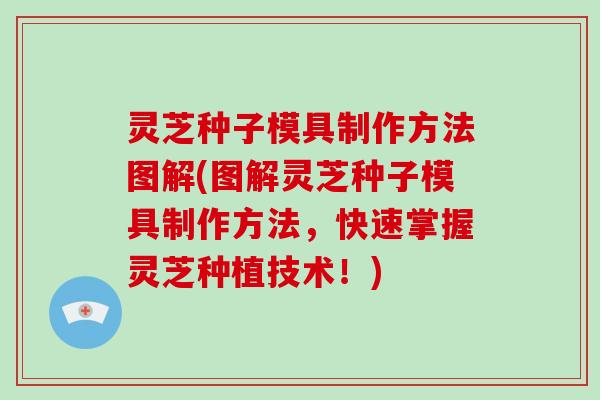 灵芝种子模具制作方法图解(图解灵芝种子模具制作方法，快速掌握灵芝种植技术！)